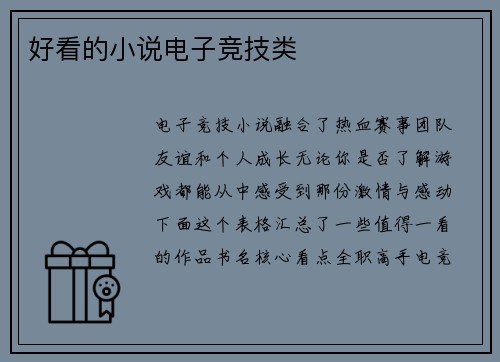 好看的小说电子竞技类

电子竞技小说融合了热血赛事团队友谊和个人成长无论你是否了解游戏都能从中感受到那份激情与感动下面这个表格汇总了一些值得一看的作品书名核心看点全职高手电竞